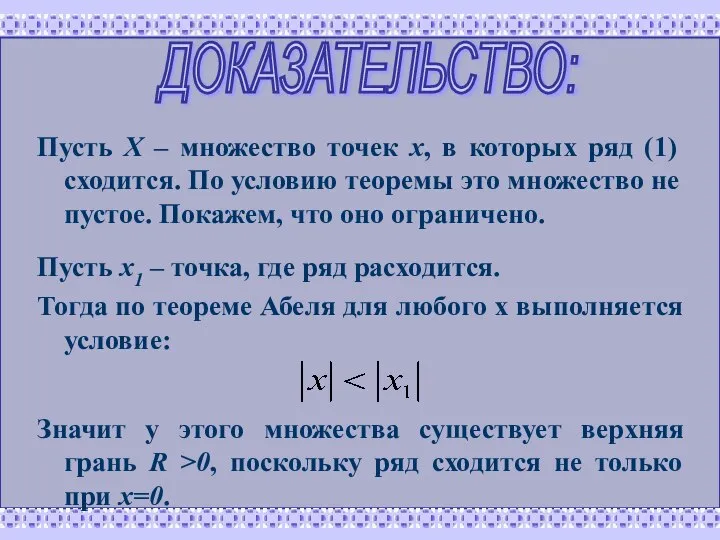 ДОКАЗАТЕЛЬСТВО:

Пусть $X$ – множество точек $x$, в которых ряд (1) сходится. По условию теоремы это множество не пустое. Покажем, что оно ограничено.

Пусть $x_1$ – точка, где ряд расходится.

Тогда по теореме Абеля для любого x выполняется условие:

$|x| < |x_1|$

Значит у этого множества существует верхняя грань $R > 0$, поскольку ряд сходится не только при $x=0$.